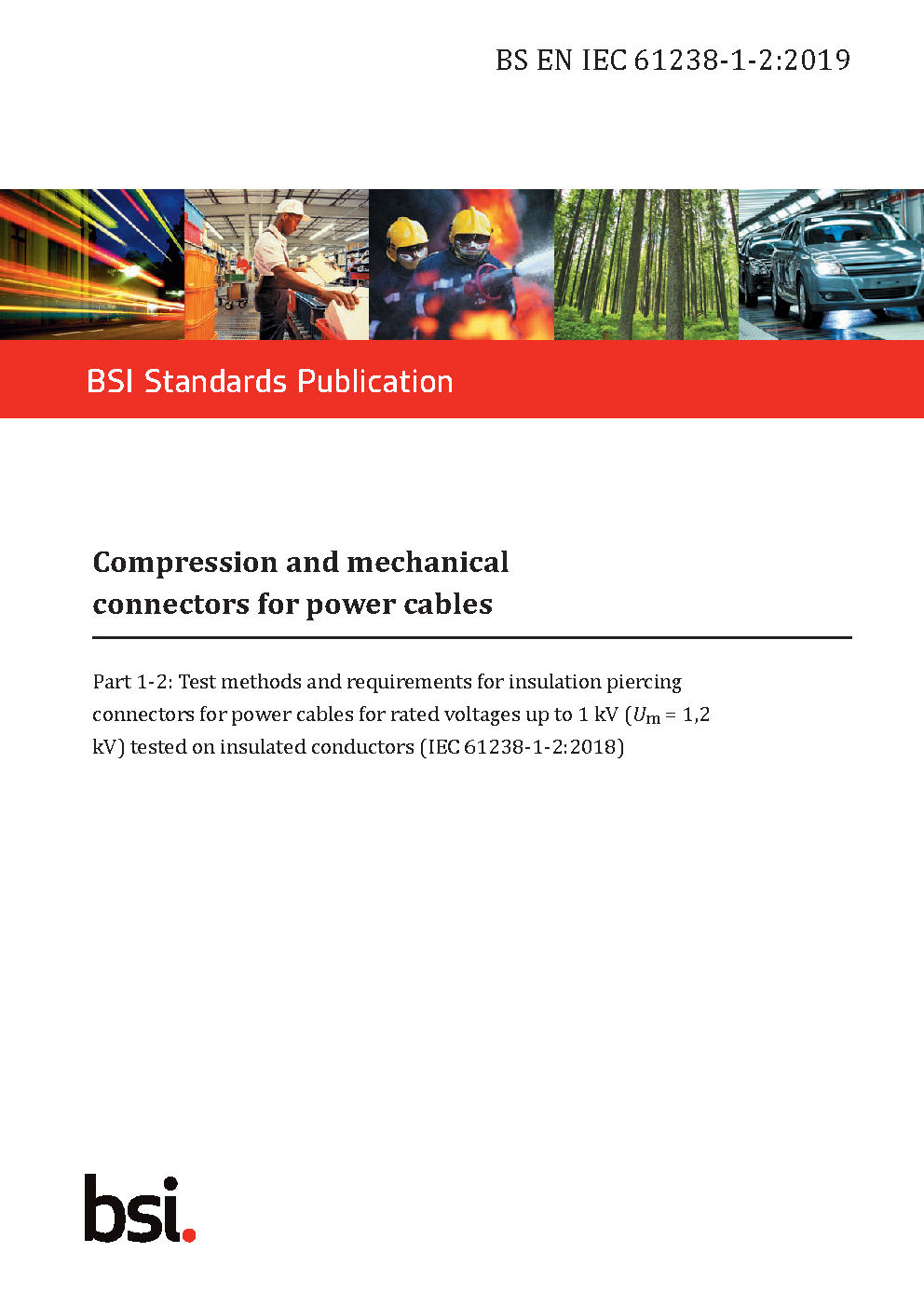 BS EN IEC 61238-1-2:2019

BSI Standards Publication

Compression and mechanical connectors for power cables

Part 1-2: Test methods and requirements for insulation piercing connectors for power cables for rated voltages up to 1 kV ($U_m$ = 1,2 kV) tested on insulated conductors (IEC 61238-1-2:2018)

bsi.